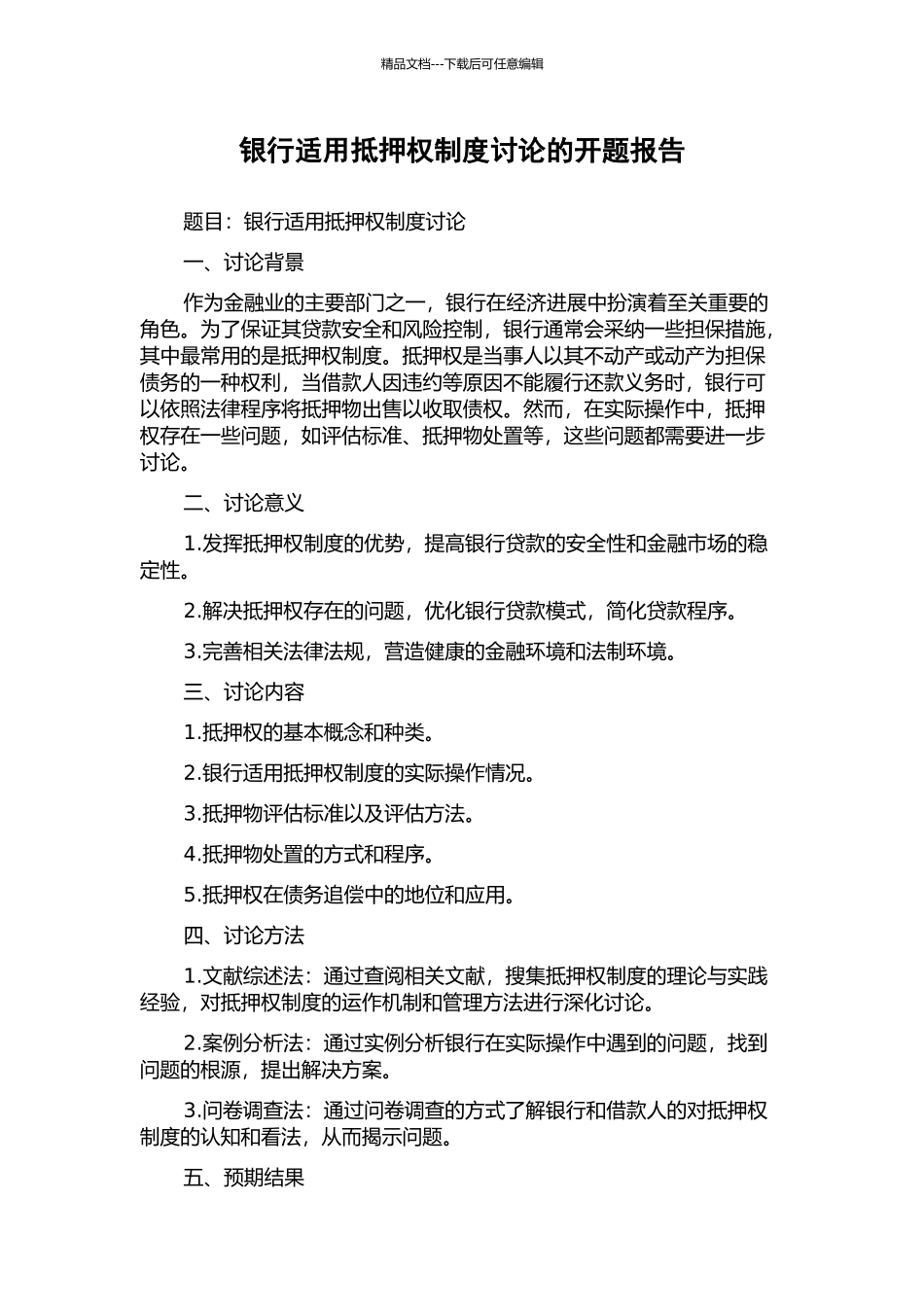 精品文档---下载后可任意编辑

银行适用抵押权制度讨论的开题报告

题目：银行适用抵押权制度讨论

一、讨论背景

作为金融业的主要部门之一，银行在经济进展中扮演着至关重要的角色。为了保证其贷款安全和风险控制，银行通常会采纳一些担保措施，其中最常用的是抵押权制度。抵押权是当事人以其不动产或动产为担保债务的一种权利，当借款人因违约等原因不能履行还款义务时，银行可以依照法律程序将抵押物出售以收取债权。然而，在实际操作中，抵押权存在一些问题，如评估标准、抵押物处置等，这些问题都需要进一步讨论。

二、讨论意义

1.发挥抵押权制度的优势，提高银行贷款的安全性和金融市场的稳定性。

2.解决抵押权存在的问题，优化银行贷款模式，简化贷款程序。

3.完善相关法律法规，营造健康的金融环境和法制环境。

三、讨论内容

1.抵押权的基本概念和种类。

2.银行适用抵押权制度的实际操作情况。

3.抵押物评估标准以及评估方法。

4.抵押物处置的方式和程序。

5.抵押权在债务追偿中的地位和应用。

四、讨论方法

1.文献综述法：通过查阅相关文献，搜集抵押权制度的理论与实践经验，对抵押权制度的运作机制和管理方法进行深化讨论。

2.案例分析法：通过实例分析银行在实际操作中遇到的问题，找到问题的根源，提出解决方案。

3.问卷调查法：通过问卷调查的方式了解银行和借款人的对抵押权制度的认知和看法，从而揭示问题。

五、预期结果